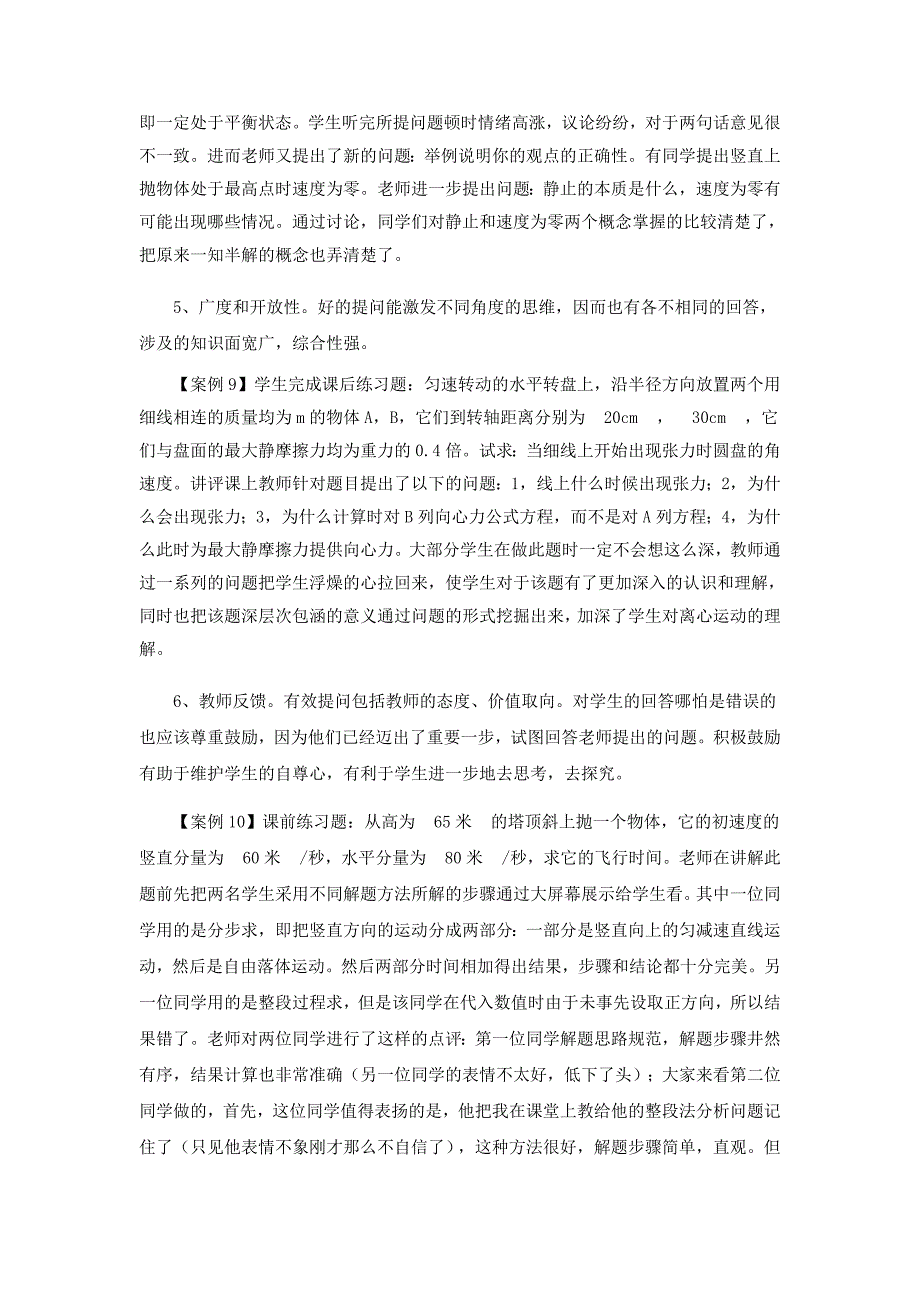 即一定处于平衡状态。学生听完所提问题顿时情绪高涨，议论纷纷，对于两句话意见很不一致。进而老师又提出了新的问题：举例说明你的观点的正确性。有同学提出竖直上抛物体处于最高点时速度为零。老师进一步提出问题：静止的本质是什么，速度为零有可能出现哪些情况。通过讨论，同学们对静止和速度为零两个概念掌握的比较清楚了，把原来一知半解的概念也弄清楚了。

5、广度和开放性。好的提问能激发不同角度的思维，因而也有各不相同的回答，涉及的知识面宽广，综合性强。

【案例 9】学生完成课后练习题：匀速转动的水平转盘上，沿半径方向放置两个用细线相连的质量均为 m 的物体 A，B，它们到转轴距离分别为 20cm ， 30cm ，它们与盘面的最大静摩擦力均为重力的 0.4 倍。试求：当细线上开始出现张力时圆盘的角速度。讲评课上教师针对题目提出了以下的问题：1，线上什么时候出现张力；2，为什么会出现张力；3，为什么计算时对 B 列向心力公式方程，而不是对 A 列方程；4，为什么此时为最大静摩擦力提供向心力。大部分学生在做此题时一定不会想这么深，教师通过一系列的问题把学生浮燥的心拉回来，使学生对于该题有了更加深入的认识和理解，同时也把该题深层次包涵的意义通过问题的形式挖掘出来，加深了学生对离心运动的理解。

6、教师反馈。有效提问包括教师的态度、价值取向。对学生的回答哪怕是错误的也应该尊重鼓励，因为他们已经迈出了重要一步，试图回答老师提出的问题。积极鼓励有助于维护学生的自尊心，有利于学生进一步地去思考，去探究。

【案例 10】课前练习题：从高为 65 米 的塔顶斜上抛一个物体，它的初速度的竖直分量为 60 米 /秒，水平分量为 80 米 /秒，求它的飞行时间。老师在讲解此题前先把两名学生采用不同解题方法所解的步骤通过大屏幕展示给学生看。其中一位同学用的是分步求，即把竖直方向的运动分成两部分：一部分是竖直向上的匀减速直线运动，然后是自由落体运动。然后两部分时间相加得出结果，步骤和结论都十分完美。另一位同学用的是整段过程求，但是该同学在代入数值时由于未事先设取正方向，所以结果错了。老师对两位同学进行了这样的点评：第一位同学解题思路规范，解题步骤井然有序，结果计算也非常准确（另一位同学的表情不太好，低下了头）；大家来看第二位同学做的，首先，这位同学值得表扬的是，他把我在课堂上教给他的整段法分析问题记住了（只见他表情不象刚才那么不自信了），这种方法很好，解题步骤简单，直观。但